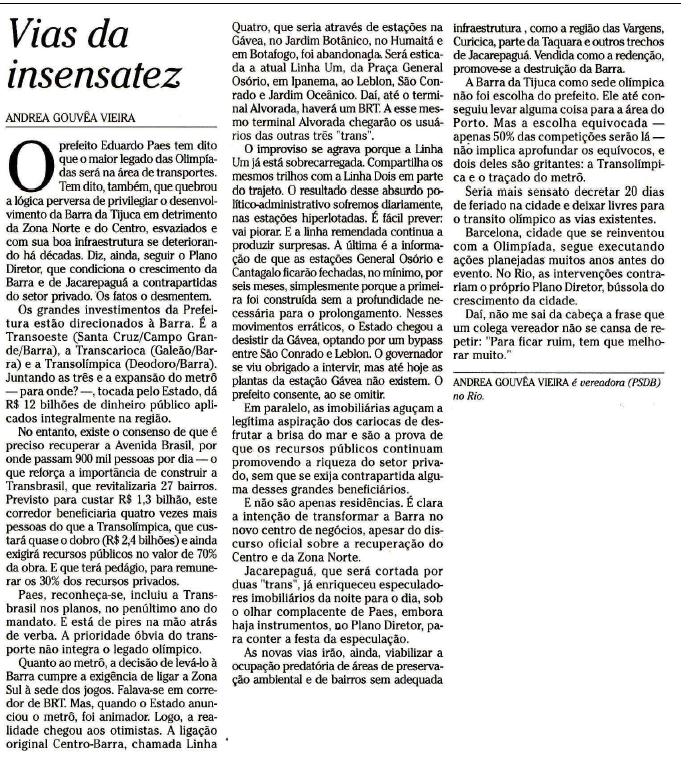 Vias da insensatez

ANDREA GOUVÊA VIEIRA

O prefeito Eduardo Paes tem dito que o maior legado das Olimpíadas será na área de transportes. Tem dito, também, que quebrou a lógica perversa de privilegiar o desenvolvimento da Barra da Tijuca em detrimento da Zona Norte e do Centro, esvaziados e com sua boa infraestrutura se deteriorando há décadas. Diz, ainda, seguir o Plano Diretor, que condiciona o crescimento da Barra e de Jacarepaguá a contrapartidas do setor privado. Os fatos o desmentem.

Os grandes investimentos da Prefeitura estão direcionados à Barra. É a Transoeste (Santa Cruz/Campo Grande/Barra), a Transcarioca (Galeão/Barra) e a Transolímpica (Deodoro/Barra). Juntando as três e a expansão do metrô — para onde? —, tocada pelo Estado, dá R$ 12 bilhões de dinheiro público aplicados integralmente na região.

No entanto, existe o consenso de que é preciso recuperar a Avenida Brasil, por onde passam 900 mil pessoas por dia — o que reforça a importância de construir a Transbrasil, que revitalizaria 27 bairros. Previsto para custar R$ 1,3 bilhão, este corredor beneficiaria quatro vezes mais pessoas do que a Transolímpica, que custará quase o dobro (R$ 2,4 bilhões) e ainda exigirá recursos públicos no valor de 70% da obra. E que terá pedágio, para remunerar os 30% dos recursos privados.

Paes, reconheça-se, incluiu a Transbrasil nos planos, no penúltimo ano do mandato. E está de pires na mão atrás de verba. A prioridade óbvia do transporte não integra o legado olímpico.

Quanto ao metrô, a decisão de levá-lo à Barra cumpre a exigência de ligar a Zona Sul à sede dos jogos. Falava-se em corredor de BRT. Mas, quando o Estado anunciou o metrô, foi animador. Logo, a realidade chegou aos otimistas. A ligação original Centro-Barra, chamada Linha Quatro, que seria através de estações na Gávea, no Jardim Botânico, no Humaitá e em Botafogo, foi abandonada. Será esticada a atual Linha Um, da Praça General Osório, em Ipanema, ao Leblon, São Conrado e Jardim Oceânico. Daí, até o terminal Alvorada, haverá um BRT. A esse mesmo terminal Alvorada chegarão os usuários das outras três "trans".

O improviso se agrava porque a Linha Um já está sobrecarregada. Compartilha os mesmos trilhos com a Linha Dois em parte do trajeto. O resultado desse absurdo político-administrativo sofremos diariamente, nas estações hiperlotadas. É fácil prever: vai piorar. E a linha remendada continua a produzir surpresas. A última é a informação de que as estações General Osório e Cantagalo ficarão fechadas, no mínimo, por seis meses, simplesmente porque a primeira foi construída sem a profundidade necessária para o prolongamento. Nesses movimentos erráticos, o Estado chegou a desistir da Gávea, optando por um bypass entre São Conrado e Leblon. O governador se viu obrigado a intervir, mas até hoje as plantas da estação Gávea não existem. O prefeito consente, ao se omitir.

Em paralelo, as imobiliárias aguçam a legítima aspiração dos cariocas de desfrutar a brisa do mar e são a prova de que os recursos públicos continuam promovendo a riqueza do setor privado, sem que se exija contrapartida alguma desses grandes beneficiários.

E não são apenas residências. É clara a intenção de transformar a Barra no novo centro de negócios, apesar do discurso oficial sobre a recuperação do Centro e da Zona Norte.

Jacarepaguá, que será cortada por duas "trans", já enriqueceu especuladores imobiliários da noite para o dia, sob o olhar complacente de Paes, embora haja instrumentos, no Plano Diretor, para conter a festa da especulação.

As novas vias irão, ainda, viabilizar a ocupação predatória de áreas de preservação ambiental e de bairros sem adequada infraestrutura , como a região das Vargens, Curicica, parte da Taquara e outros trechos de Jacarepaguá. Vendida como a redenção, promove-se a destruição da Barra.

A Barra da Tijuca como sede olímpica não foi escolha do prefeito. Ele até conseguiu levar alguma coisa para a área do Porto. Mas a escolha equivocada — apenas 50% das competições serão lá — não implica aprofundar os equívocos, e dois deles são gritantes: a Transolímpica e o traçado do metrô.

Seria mais sensato decretar 20 dias de feriado na cidade e deixar livres para o transito olímpico as vias existentes.

Barcelona, cidade que se reinventou com a Olimpíada, segue executando ações planejadas muitos anos antes do evento. No Rio, as intervenções contrariam o próprio Plano Diretor, bússola do crescimento da cidade.

Daí, não me sai da cabeça a frase que um colega vereador não se cansa de repetir: "Para ficar ruim, tem que melhorar muito."

ANDREA GOUVÊA VIEIRA é vereadora (PSDB) no Rio.